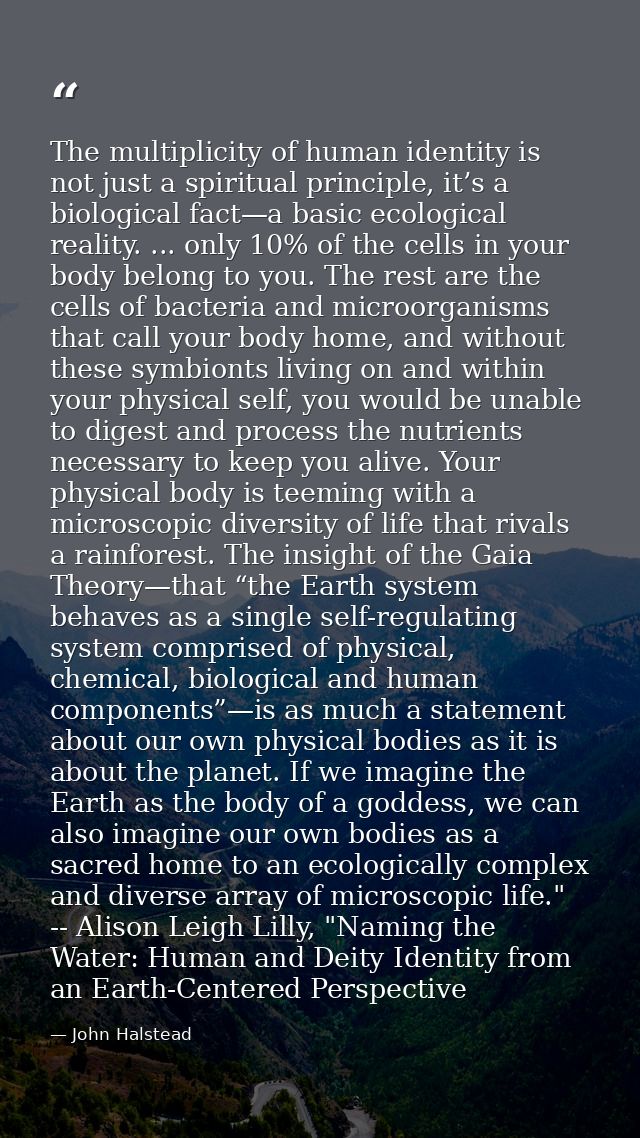 "

The multiplicity of human identity is not just a spiritual principle, it's a biological fact—a basic ecological reality. ... only 10% of the cells in your body belong to you. The rest are the cells of bacteria and microorganisms that call your body home, and without these symbionts living on and within your physical self, you would be unable to digest and process the nutrients necessary to keep you alive. Your physical body is teeming with a microscopic diversity of life that rivals a rainforest. The insight of the Gaia Theory—that "the Earth system behaves as a single self-regulating system comprised of physical, chemical, biological and human components"—is as much a statement about our own physical bodies as it is about the planet. If we imagine the Earth as the body of a goddess, we can also imagine our own bodies as a sacred home to an ecologically complex and diverse array of microscopic life." -- Alison Leigh Lilly, "Naming the Water: Human and Deity Identity from an Earth-Centered Perspective

— John Halstead